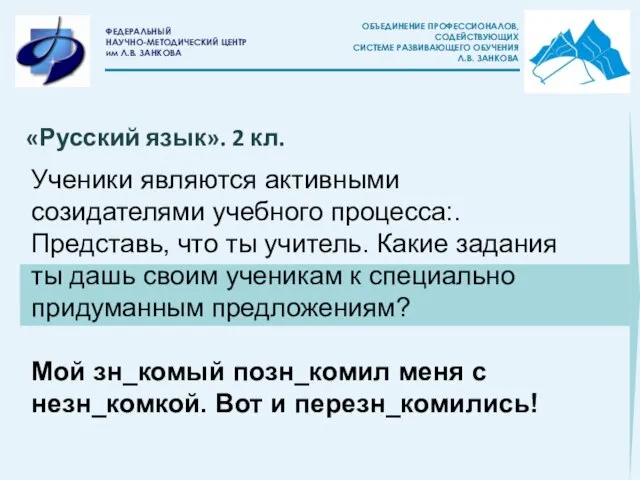 ФЕДЕРАЛЬНЫЙ
НАУЧНО-МЕТОДИЧЕСКИЙ ЦЕНТР
им Л.В. ЗАНКОВА

ОБЪЕДИНЕНИЕ ПРОФЕССИОНАЛОВ, СОДЕЙСТВУЮЩИХ СИСТЕМЕ РАЗВИВАЮЩЕГО ОБУЧЕНИЯ Л.В. ЗАНКОВА

«Русский язык». 2 кл.

Ученики являются активными созидателями учебного процесса:. Представь, что ты учитель. Какие задания ты дашь своим ученикам к специально придуманным предложениям?

Мой зн_комый позн_комил меня с незн_комкой. Вот и перезн_комились!